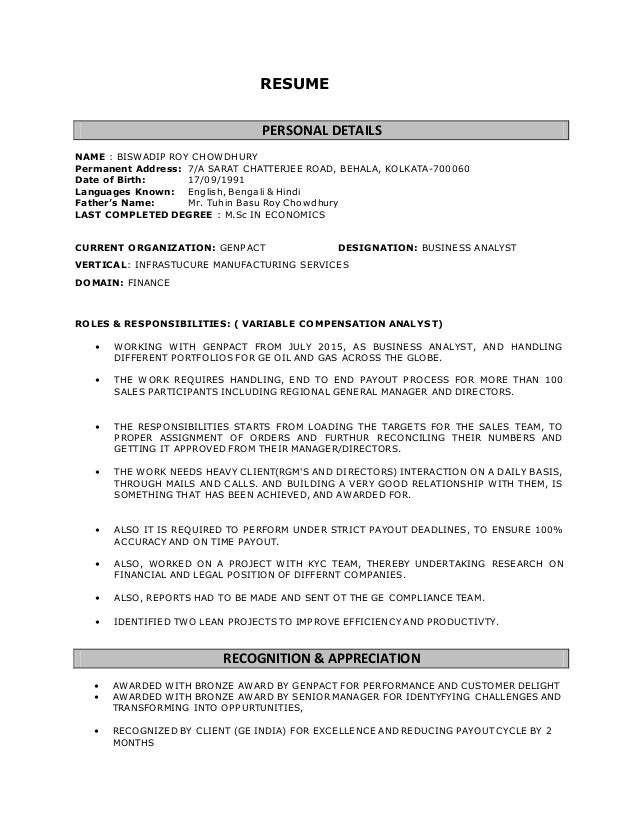 RESUME

PERSONAL DETAILS

NAME : BISWADIP ROY CHOWDHURY
Permanent Address: 7/A SARAT CHATTERJEE ROAD, BEHALA, KOLKATA-700060
Date of Birth: 17/09/1991
Languages Known: English, Bengali & Hindi
Father's Name: Mr. Tuhin Basu Roy Chowdhury
LAST COMPLETED DEGREE : M.Sc IN ECONOMICS

CURRENT ORGANIZATION: GENPACT DESIGNATION: BUSINESS ANALYST
VERTICAL: INFRASTUCURE MANUFACTURING SERVICES
DOMAIN: FINANCE

ROLES & RESPONSIBILITIES: ( VARIABLE COMPENSATION ANALYST)

• WORKING WITH GENPACT FROM JULY 2015, AS BUSINESS ANALYST, AND HANDLING DIFFERENT PORTFOLIOS FOR GE OIL AND GAS ACROSS THE GLOBE.

• THE WORK REQUIRES HANDLING, END TO END PAYOUT PROCESS FOR MORE THAN 100 SALES PARTICIPANTS INCLUDING REGIONAL GENERAL MANAGER AND DIRECTORS.

• THE RESPONSIBILITIES STARTS FROM LOADING THE TARGETS FOR THE SALES TEAM, TO PROPER ASSIGNMENT OF ORDERS AND FURTHUR RECONCILING THEIR NUMBERS AND GETTING IT APPROVED FROM THEIR MANAGER/DIRECTORS.

• THE WORK NEEDS HEAVY CLIENT(RGM'S AND DIRECTORS) INTERACTION ON A DAILY BASIS, THROUGH MAILS AND CALLS. AND BUILDING A VERY GOOD RELATIONSHIP WITH THEM, IS SOMETHING THAT HAS BEEN ACHIEVED, AND AWARDED FOR.

• ALSO IT IS REQUIRED TO PERFORM UNDER STRICT PAYOUT DEADLINES, TO ENSURE 100% ACCURACY AND ON TIME PAYOUT.

• ALSO, WORKED ON A PROJECT WITH KYC TEAM, THEREBY UNDERTAKING RESEARCH ON FINANCIAL AND LEGAL POSITION OF DIFFERNT COMPANIES.

• ALSO, REPORTS HAD TO BE MADE AND SENT OT THE GE COMPLIANCE TEAM.

• IDENTIFIED TWO LEAN PROJECTS TO IMPROVE EFFICIENCY AND PRODUCTIVTY.

RECOGNITION & APPRECIATION

• AWARDED WITH BRONZE AWARD BY GENPACT FOR PERFORMANCE AND CUSTOMER DELIGHT
• AWARDED WITH BRONZE AWARD BY SENIOR MANAGER FOR IDENTYFYING CHALLENGES AND TRANSFORMING INTO OPPURTUNITIES,

• RECOGNIZED BY CLIENT (GE INDIA) FOR EXCELLENCE AND REDUCING PAYOUT CYCLE BY 2 MONTHS